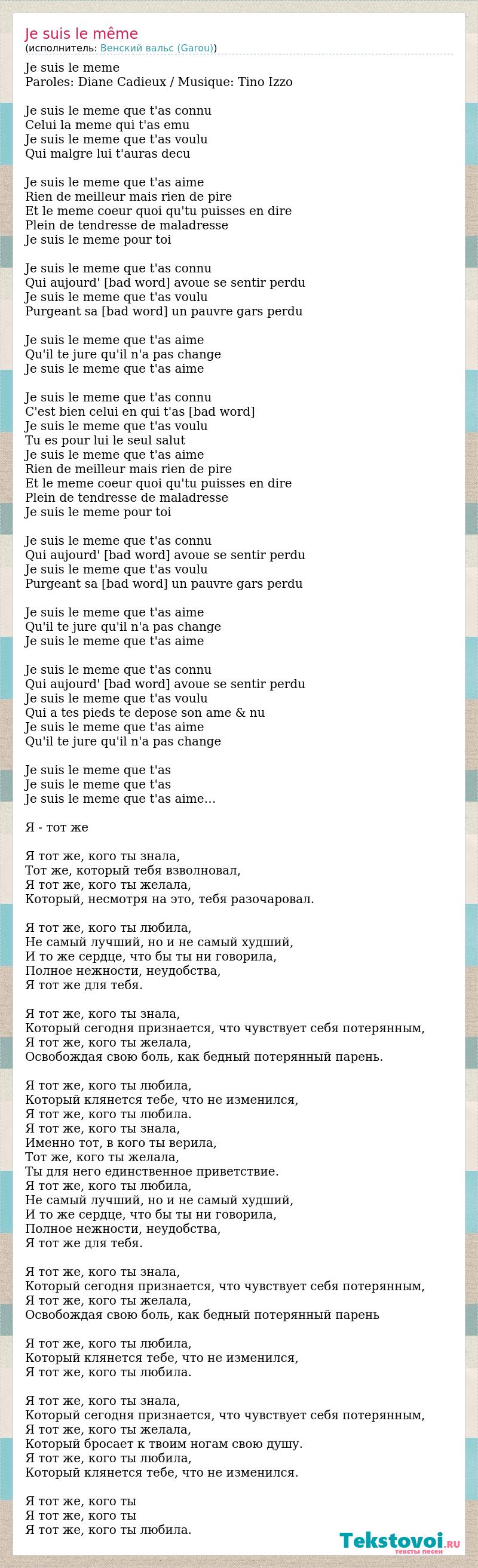 Je suis le même
(исполнитель: Венский вальс (Garou))

Je suis le meme
Paroles: Diane Cadieux / Musique: Tino Izzo

Je suis le meme que t'as connu
Celui la meme qui t'as emu
Je suis le meme que t'as voulu
Qui malgre lui t'auras decu

Je suis le meme que t'as aime
Rien de meilleur mais rien de pire
Et le meme coeur quoi qu'tu puisses en dire
Plein de tendresse de maladresse
Je suis le meme pour toi

Je suis le meme que t'as connu
Qui aujourd' [bad word] avoue se sentir perdu
Je suis le meme que t'as voulu
Purgeant sa [bad word] un pauvre gars perdu

Je suis le meme que t'as aime
Qu'il te jure qu'il n'a pas change
Je suis le meme que t'as aime

Je suis le meme que t'as connu
C'est bien celui en qui t'as [bad word]
Je suis le meme que t'as voulu
Tu es pour lui le seul salut
Je suis le meme que t'as aime
Rien de meilleur mais rien de pire
Et le meme coeur quoi qu'tu puisses en dire
Plein de tendresse de maladresse
Je suis le meme pour toi

Je suis le meme que t'as connu
Qui aujourd' [bad word] avoue se sentir perdu
Je suis le meme que t'as voulu
Purgeant sa [bad word] un pauvre gars perdu

Je suis le meme que t'as aime
Qu'il te jure qu'il n'a pas change
Je suis le meme que t'as aime

Je suis le meme que t'as connu
Qui aujourd' [bad word] avoue se sentir perdu
Je suis le meme que t'as voulu
Qui a tes pieds te depose son ame & nu
Je suis le meme que t'as aime
Qu'il te jure qu'il n'a pas change

Je suis le meme que t'as
Je suis le meme que t'as
Je suis le meme que t'as aime...

Я - тот же

Я тот же, кого ты знала,
Тот же, который тебя взволновал,
Я тот же, кого ты желала,
Который, несмотря на это, тебя разочаровал.

Я тот же, кого ты любила,
Не самый лучший, но и не самый худший,
И то же сердце, что бы ты ни говорила,
Полное нежности, неудобства,
Я тот же для тебя.

Я тот же, кого ты знала,
Который сегодня признается, что чувствует себя потерянным,
Я тот же, кого ты желала,
Освобождая свою боль, как бедный потерянный парень.

Я тот же, кого ты любила,
Который клянется тебе, что не изменился,
Я тот же, кого ты любила.
Я тот же, кого ты знала,
Именно тот, в кого ты верила,
Тот же, кого ты желала,
Ты для него единственное приветствие.
Я тот же, кого ты любила,
Не самый лучший, но и не самый худший,
И то же сердце, что бы ты ни говорила,
Полное нежности, неудобства,
Я тот же для тебя.

Я тот же, кого ты знала,
Который сегодня признается, что чувствует себя потерянным,
Я тот же, кого ты желала,
Освобождая свою боль, как бедный потерянный парень

Я тот же, кого ты любила,
Который клянется тебе, что не изменился,
Я тот же, кого ты любила.

Я тот же, кого ты знала,
Который сегодня признается, что чувствует себя потерянным,
Я тот же, кого ты желала,
Который бросает к твоим ногам свою душу.
Я тот же, кого ты любила,
Который клянется тебе, что не изменился.

Я тот же, кого ты
Я тот же, кого ты
Я тот же, кого ты любила.

Tekstovoi.ru
тексты песен